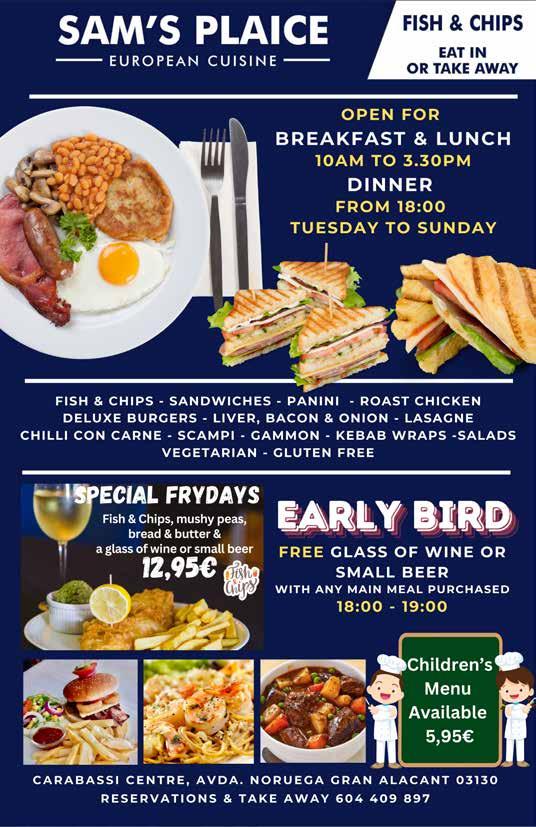 SAM'S PLAICE
EUROPEAN CUISINE

FISH & CHIPS
EAT IN
OR TAKE AWAY

OPEN FOR
BREAKFAST & LUNCH
10AM TO 3.30PM
DINNER
FROM 18:00
TUESDAY TO SUNDAY

FISH & CHIPS - SANDWICHES - PANINI - ROAST CHICKEN
DELUXE BURGERS - LIVER, BACON & ONION - LASAGNE
CHILLI CON CARNE - SCAMPI - GAMMON - KEBAB WRAPS -SALADS
VEGETARIAN - GLUTEN FREE

SPECIAL FRYDAYS
Fish & Chips, mushy peas, bread & butter & a glass of wine or small beer
12,95€
Fish & Chips

EARLY BIRD
FREE GLASS OF WINE OR SMALL BEER
WITH ANY MAIN MEAL PURCHASED
18:00 - 19:00

Children's Menu Available
5,95€

CARABASSI CENTRE, AVDA. NORUEGA GRAN ALACANT 03130
RESERVATIONS & TAKE AWAY 604 409 897